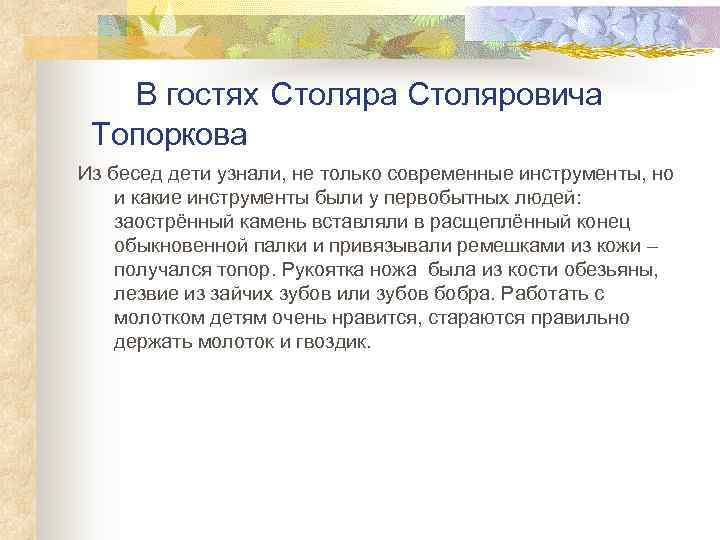 В гостях Столяра Столяровича Топоркова

Из бесед дети узнали, не только современные инструменты, но и какие инструменты были у первобытных людей: заострённый камень вставляли в расщеплённый конец обыкновенной палки и привязывали ремешками из кожи – получался топор. Рукоятка ножа была из кости обезьяны, лезвие из зайчих зубов или зубов бобра. Работать с молотком детям очень нравится, стараются правильно держать молоток и гвоздик.